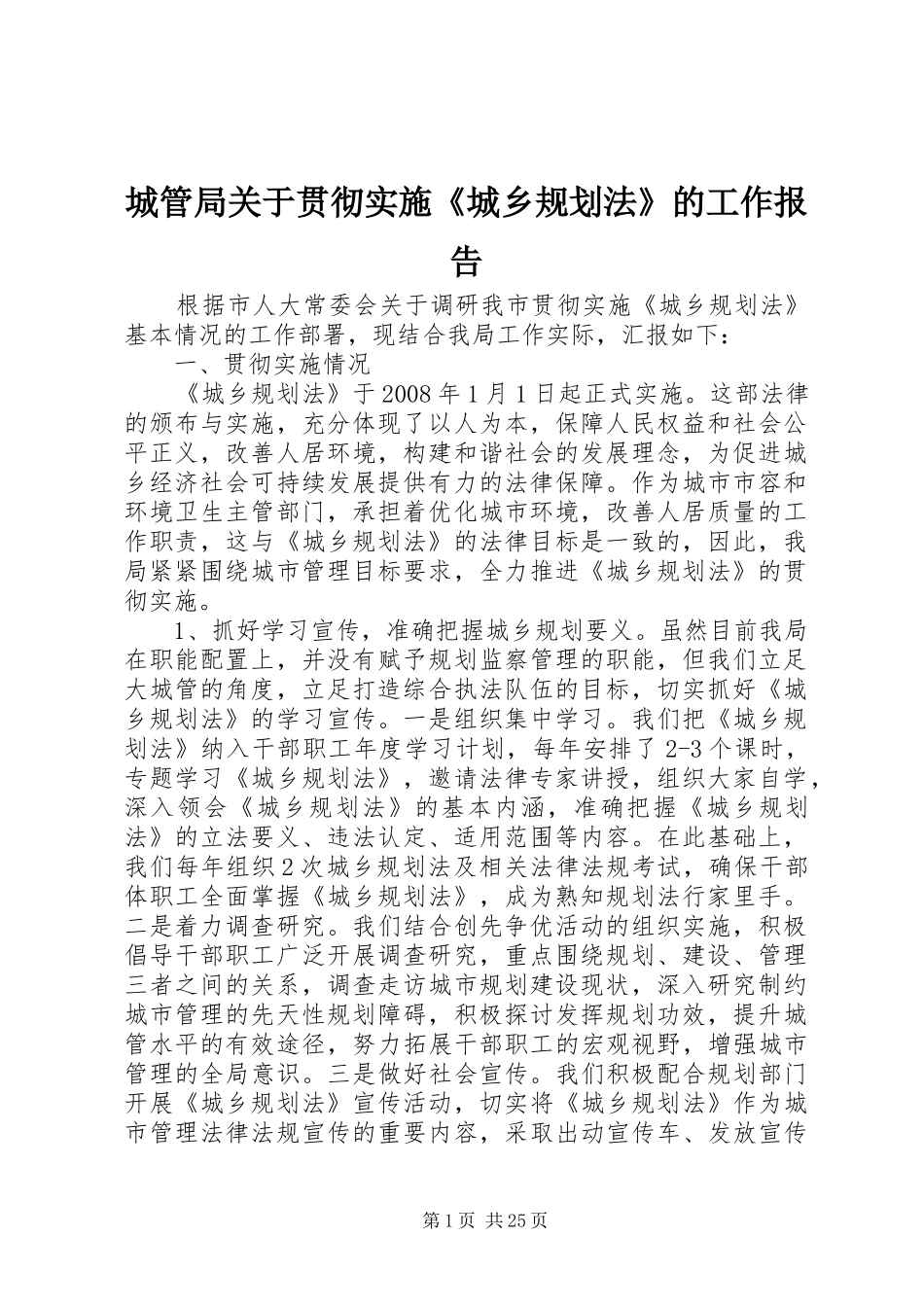 城管局关于贯彻实施《城乡规划法》的工作报告

根据市人大常委会关于调研我市贯彻实施《城乡规划法》基本情况的工作部署，现结合我局工作实际，汇报如下：

一、贯彻实施情况

《城乡规划法》于2008年1月1日起正式实施。这部法律的颁布与实施，充分体现了以人为本，保障人民权益和社会公平正义，改善人居环境，构建和谐社会的发展理念，为促进城乡经济社会可持续发展提供有力的法律保障。作为城市市容和环境卫生主管部门，承担着优化城市环境，改善人居质量的工作职责，这与《城乡规划法》的法律目标是一致的，因此，我局紧紧围绕城市管理目标要求，全力推进《城乡规划法》的贯彻实施。

1、抓好学习宣传，准确把握城乡规划要义。虽然目前我局在职能配置上，并没有赋予规划监察管理的职能，但我们立足大城管的角度，立足打造综合执法队伍的目标，切实抓好《城乡规划法》的学习宣传。一是组织集中学习。我们把《城乡规划法》纳入干部职工年度学习计划，每年安排了2-3个课时，专题学习《城乡规划法》，邀请法律专家讲授，组织大家自学，深入领会《城乡规划法》的基本内涵，准确把握《城乡规划法》的立法要义、违法认定、适用范围等内容。在此基础上，我们每年组织2次城乡规划法及相关法律法规考试，确保干部体职工全面掌握《城乡规划法》，成为熟知规划法行家里手。二是着力调查研究。我们结合创先争优活动的组织实施，积极倡导干部职工广泛开展调查研究，重点围绕规划、建设、管理三者之间的关系，调查走访城市规划建设现状，深入研究制约城市管理的先天性规划障碍，积极探讨发挥规划功效，提升城管水平的有效途径，努力拓展干部职工的宏观视野，增强城市管理的全局意识。三是做好社会宣传。我们积极配合规划部门开展《城乡规划法》宣传活动，切实将《城乡规划法》作为城市管理法律法规宣传的重要内容，采取出动宣传车、发放宣传

第1页 共25页